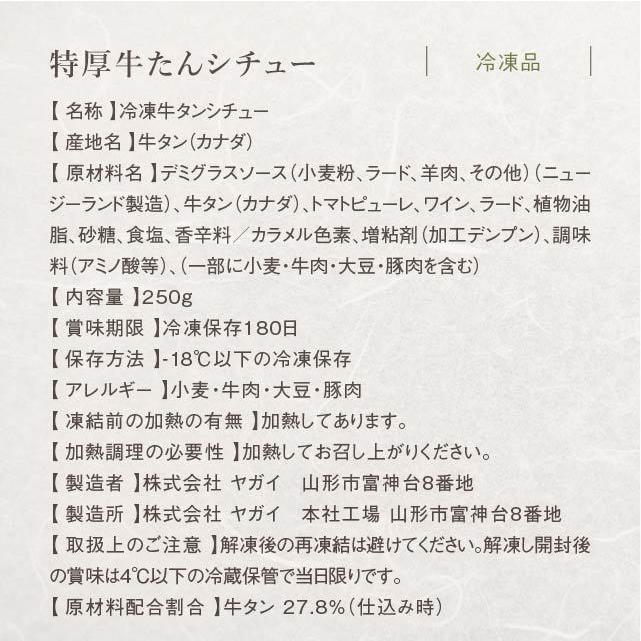 特厚牛たんシチュー

冷凍品

【 名称 】冷凍牛タンシチュー
【 産地名 】牛タン(カナダ)
【 原材料名 】デミグラスソース(小麦粉、ラード、羊肉、その他)(ニュージーランド製造)、牛タン(カナダ)、トマトピューレ、ワイン、ラード、植物油脂、砂糖、食塩、香辛料／カラメル色素、増粘剤(加工デンプン)、調味料(アミノ酸等)、(一部に小麦・牛肉・大豆・豚肉を含む)
【 内容量 】250g
【 賞味期限 】冷凍保存180日
【 保存方法 】-18℃以下の冷凍保存
【 アレルギー 】小麦・牛肉・大豆・豚肉
【 凍結前の加熱の有無 】加熱してあります。
【 加熱調理の必要性 】加熱してお召し上がりください。
【 製造者 】株式会社 ヤガイ 山形市富神台8番地
【 製造所 】株式会社 ヤガイ 本社工場 山形市富神台8番地
【 取扱上のご注意 】解凍後の再凍結は避けてください。解凍し開封後の賞味は4℃以下の冷蔵保管で当日限りです。
【 原材料配合割合 】牛タン 27.8%(仕込み時)